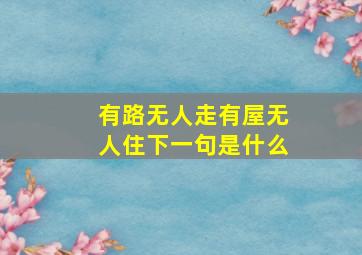 有路无人走有屋无人住下一句是什么